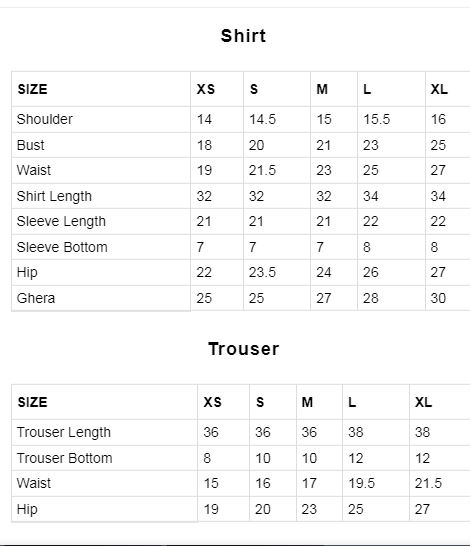 Shirt

| SIZE | XS | S | M | L | XL |
|---|---|---|---|---|---|
| Shoulder | 14 | 14.5 | 15 | 15.5 | 16 |
| Bust | 18 | 20 | 21 | 23 | 25 |
| Waist | 19 | 21.5 | 23 | 25 | 27 |
| Shirt Length | 32 | 32 | 32 | 34 | 34 |
| Sleeve Length | 21 | 21 | 21 | 22 | 22 |
| Sleeve Bottom | 7 | 7 | 7 | 8 | 8 |
| Hip | 22 | 23.5 | 24 | 26 | 27 |
| Ghera | 25 | 25 | 27 | 28 | 30 |

Trouser

| SIZE | XS | S | M | L | XL |
|---|---|---|---|---|---|
| Trouser Length | 36 | 36 | 36 | 38 | 38 |
| Trouser Bottom | 8 | 10 | 10 | 12 | 12 |
| Waist | 15 | 16 | 17 | 19.5 | 21.5 |
| Hip | 19 | 20 | 23 | 25 | 27 |